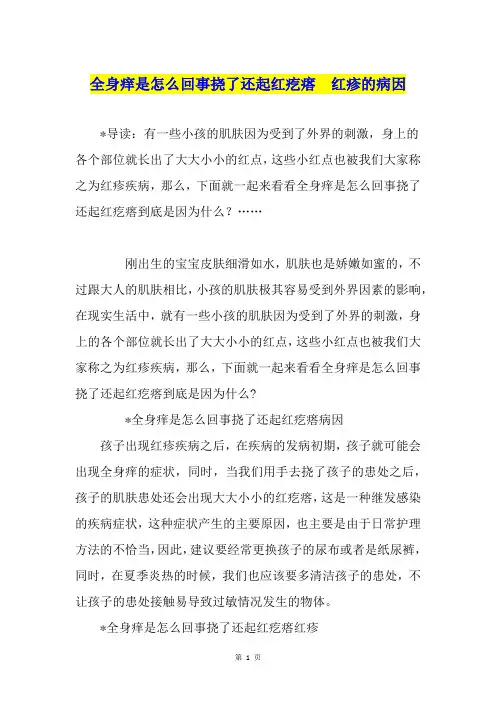 全身痒是怎么回事挠了还起红疙瘩　红疹的病因

*导读：有一些小孩的肌肤因为受到了外界的刺激，身上的各个部位就长出了大大小小的红点，这些小红点也被我们大家称之为红疹疾病，那么，下面就一起来看看全身痒是怎么回事挠了还起红疙瘩到底是因为什么？……

刚出生的宝宝皮肤细滑如水，肌肤也是娇嫩如蜜的，不过跟大人的肌肤相比，小孩的肌肤极其容易受到外界因素的影响，在现实生活中，就有一些小孩的肌肤因为受到了外界的刺激，身上的各个部位就长出了大大小小的红点，这些小红点也被我们大家称之为红疹疾病，那么，下面就一起来看看全身痒是怎么回事挠了还起红疙瘩到底是因为什么？

*全身痒是怎么回事挠了还起红疙瘩病因

孩子出现红疹疾病之后，在疾病的发病初期，孩子就可能会出现全身痒的症状，同时，当我们用手去挠了孩子的患处之后，孩子的肌肤患处还会出现大大小小的红疙瘩，这是一种继发感染的疾病症状，这种症状产生的主要原因，也主要是由于日常护理方法的不恰当，因此，建议要经常更换孩子的尿布或者是纸尿裤，同时，在夏季炎热的时候，我们也应该要多清洁孩子的患处，不让孩子的患处接触易导致过敏情况发生的物体。

*全身痒是怎么回事挠了还起红疙瘩红疹

第 1 页